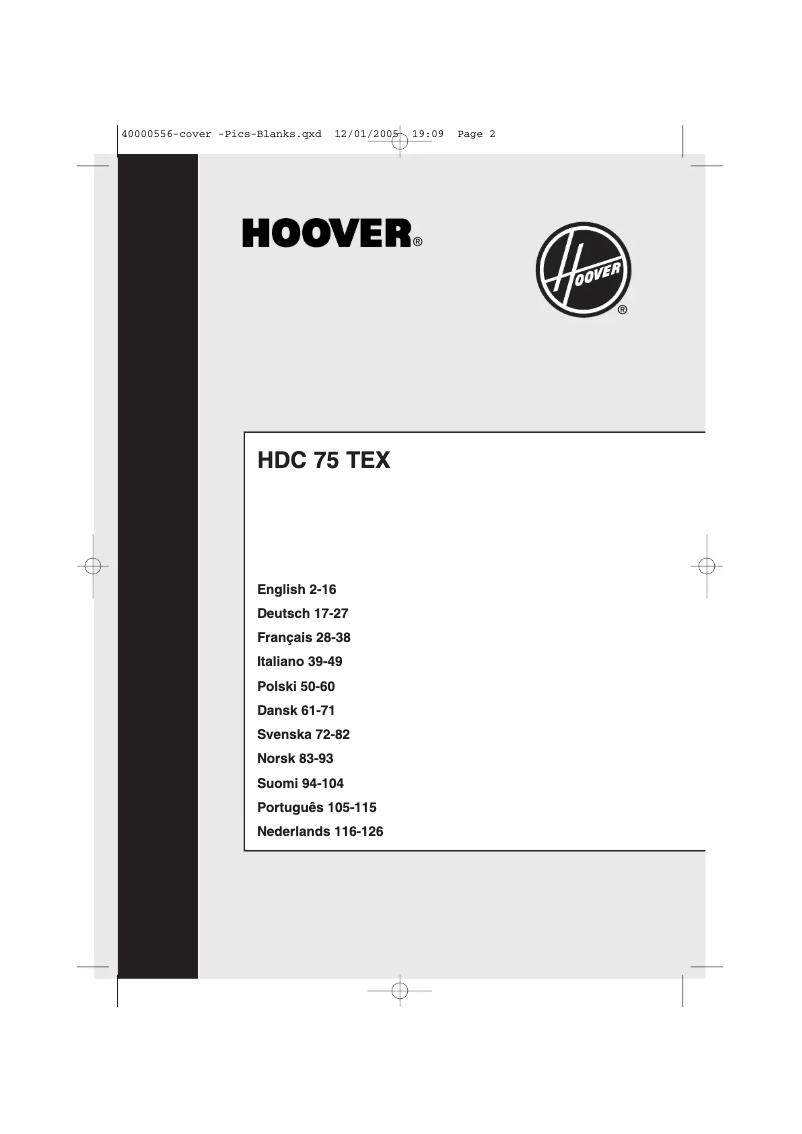 40000556-cover -Pics-Blanks.qxd 12/01/2005 19:09 Page 2

HOOVER®

HOOVER ®

HDC 75 TEX

English 2-16
Deutsch 17-27
Français 28-38
Italiano 39-49
Polski 50-60
Dansk 61-71
Svenska 72-82
Norsk 83-93
Suomi 94-104
Português 105-115
Nederlands 116-126